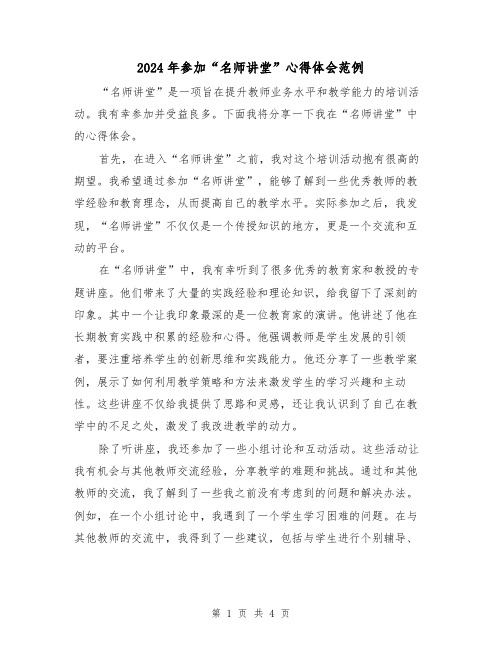 2024年参加“名师讲堂”心得体会范例

“名师讲堂”是一项旨在提升教师业务水平和教学能力的培训活动。我有幸参加并受益良多。下面我将分享一下我在“名师讲堂”中的心得体会。

首先，在进入“名师讲堂”之前，我对这个培训活动抱有很高的期望。我希望通过参加“名师讲堂”，能够了解到一些优秀教师的教学经验和教育理念，从而提高自己的教学水平。实际参加之后，我发现，“名师讲堂”不仅仅是一个传授知识的地方，更是一个交流和互动的平台。

在“名师讲堂”中，我有幸听到了很多优秀的教育家和教授的专题讲座。他们带来了大量的实践经验和理论知识，给我留下了深刻的印象。其中一个让我印象最深的是一位教育家的演讲。他讲述了他在长期教育实践中积累的经验和心得。他强调教师是学生发展的引领者，要注重培养学生的创新思维和实践能力。他还分享了一些教学案例，展示了如何利用教学策略和方法来激发学生的学习兴趣和主动性。这些讲座不仅给我提供了思路和灵感，还让我认识到了自己在教学中的不足之处，激发了我改进教学的动力。

除了听讲座，我还参加了一些小组讨论和互动活动。这些活动让我有机会与其他教师交流经验，分享教学的难题和挑战。通过和其他教师的交流，我了解到了一些我之前没有考虑到的问题和解决办法。例如，在一个小组讨论中，我遇到了一个学生学习困难的问题。在与其他教师的交流中，我得到了一些建议，包括与学生进行个别辅导、

第 1 页 共 4 页